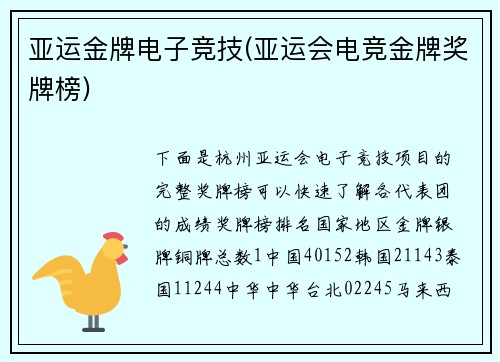 亚运金牌电子竞技(亚运会电竞金牌奖牌榜)

下面是杭州亚运会电子竞技项目的完整奖牌榜可以快速了解各代表团的成绩奖牌榜排名国家地区金牌银牌铜牌总数1中国40152韩国21143泰国11244中华中华台北02245马来西